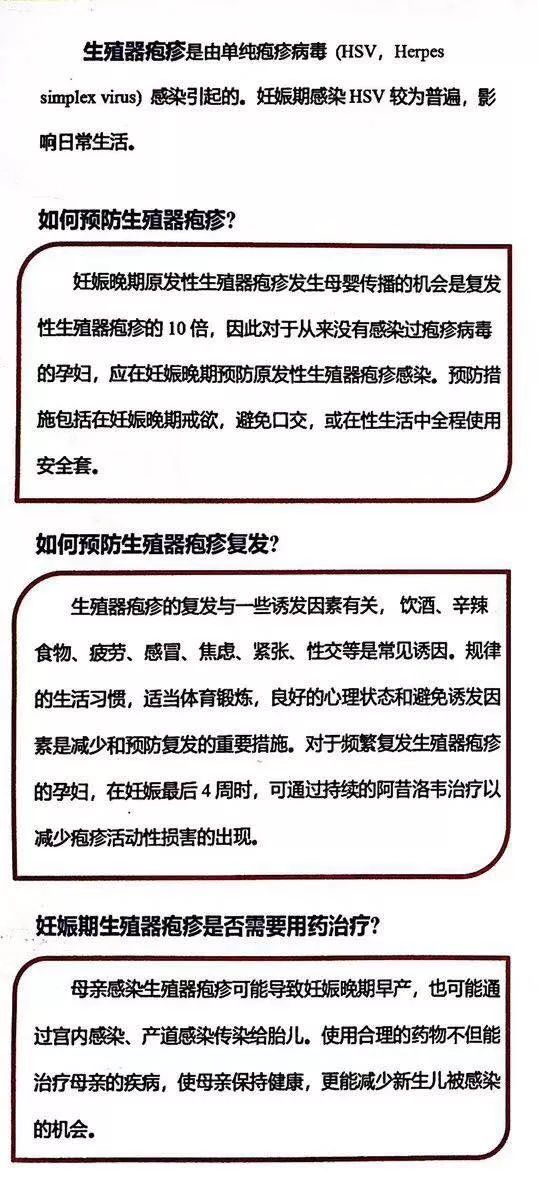 生殖器疱疹是由单纯疱疹病毒（HSV，Herpes simplex virus）感染引起的。妊娠期感染 HSV 较为普遍，影响日常生活。

如何预防生殖器疱疹？

妊娠晚期原发性生殖器疱疹发生母婴传播的机会是复发性生殖器疱疹的 10 倍，因此对于从来没有感染过疱疹病毒的孕妇，应在妊娠晚期预防原发性生殖器疱疹感染。预防措施包括在妊娠晚期戒欲，避免口交，或在性生活中全程使用安全套。

如何预防生殖器疱疹复发？

生殖器疱疹的复发与一些诱发因素有关，饮酒、辛辣食物、疲劳、感冒、焦虑、紧张、性交等是常见诱因。规律的生活习惯，适当体育锻炼，良好的心理状态和避免诱发因素是减少和预防复发的重要措施。对于频繁复发生殖器疱疹的孕妇，在妊娠最后 4 周时，可通过持续的阿昔洛韦治疗以减少疱疹活动性损害的出现。

妊娠期生殖器疱疹是否需要用药治疗？

母亲感染生殖器疱疹可能导致妊娠晚期早产，也可能通过宫内感染、产道感染传染给胎儿。使用合理的药物不但能治疗母亲的疾病，使母亲保持健康，更能减少新生儿被感染的机会。